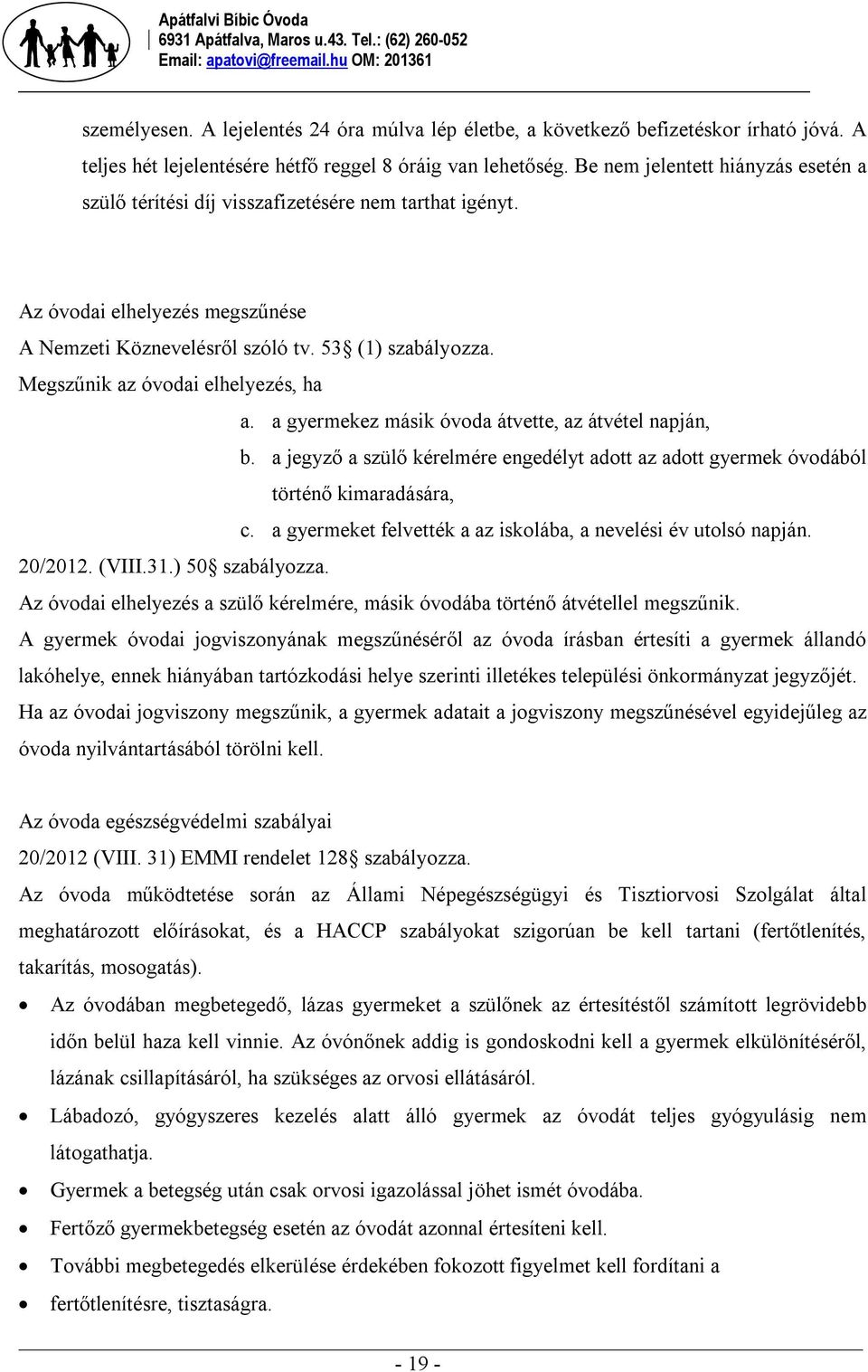 Apátfalvi Bíbic Óvoda
6931 Apátfalva, Maros u.43. Tel.: (62) 260-052
Email: apatovi@freemail.hu OM: 201361

személyesen. A lejelentés 24 óra múlva lép életbe, a következő befizetéskor írható jóvá. A teljes hét lejelentésére hétfő reggel 8 óráig van lehetőség. Be nem jelentett hiányzás esetén a szülő térítési díj visszafizetésére nem tarthat igényt.

Az óvodai elhelyezés megszűnése
A Nemzeti Köznevelésről szóló tv. 53§ (1) szabályozza.
Megszűnik az óvodai elhelyezés, ha
a. a gyermekez másik óvoda átvette, az átvétel napján,
b. a jegyző a szülő kérelmére engedélyt adott az adott gyermek óvodából történő kimaradására,
c. a gyermeket felvették a az iskolába, a nevelési év utolsó napján.
20/2012. (VIII.31.) 50§ szabályozza.
Az óvodai elhelyezés a szülő kérelmére, másik óvodába történő átvétellel megszűnik.
A gyermek óvodai jogviszonyának megszűnéséről az óvoda írásban értesíti a gyermek állandó lakóhelye, ennek hiányában tartózkodási helye szerinti illetékes települési önkormányzat jegyzőjét.
Ha az óvodai jogviszony megszűnik, a gyermek adatait a jogviszony megszűnésével egyidejűleg az óvoda nyilvántartásából törölni kell.

Az óvoda egészségvédelmi szabályai
20/2012 (VIII. 31) EMMI rendelet 128§ szabályozza.
Az óvoda működtetése során az Állami Népegészségügyi és Tisztiorvosi Szolgálat által meghatározott előírásokat, és a HACCP szabályokat szigorúan be kell tartani (fertőtlenítés, takarítás, mosogatás).
• Az óvodában megbetegedő, lázas gyermeket a szülőnek az értesítéstől számított legrövidebb időn belül haza kell vinnie. Az óvónőnek addig is gondoskodni kell a gyermek elkülönítéséről, lázának csillapításáról, ha szükséges az orvosi ellátásáról.
• Lábadozó, gyógyszeres kezelés alatt álló gyermek az óvodát teljes gyógyulásig nem látogathatja.
• Gyermek a betegség után csak orvosi igazolással jöhet ismét óvodába.
• Fertőző gyermekbetegség esetén az óvodát azonnal értesíteni kell.
• További megbetegedés elkerülése érdekében fokozott figyelmet kell fordítani a
• fertőtlenítésre, tisztaságra.

- 19 -